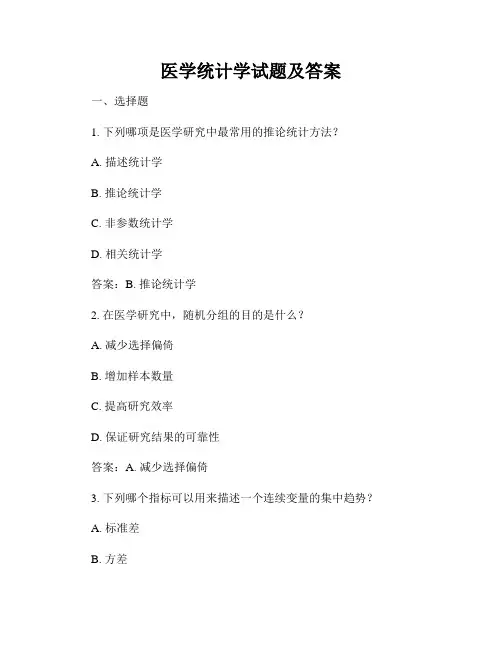 医学统计学试题及答案

一、选择题

1. 下列哪项是医学研究中最常用的推论统计方法？

A. 描述统计学

B. 推论统计学

C. 非参数统计学

D. 相关统计学

答案：B. 推论统计学

2. 在医学研究中，随机分组的目的是什么？

A. 减少选择偏倚

B. 增加样本数量

C. 提高研究效率

D. 保证研究结果的可靠性

答案：A. 减少选择偏倚

3. 下列哪个指标可以用来描述一个连续变量的集中趋势？

A. 标准差

B. 方差